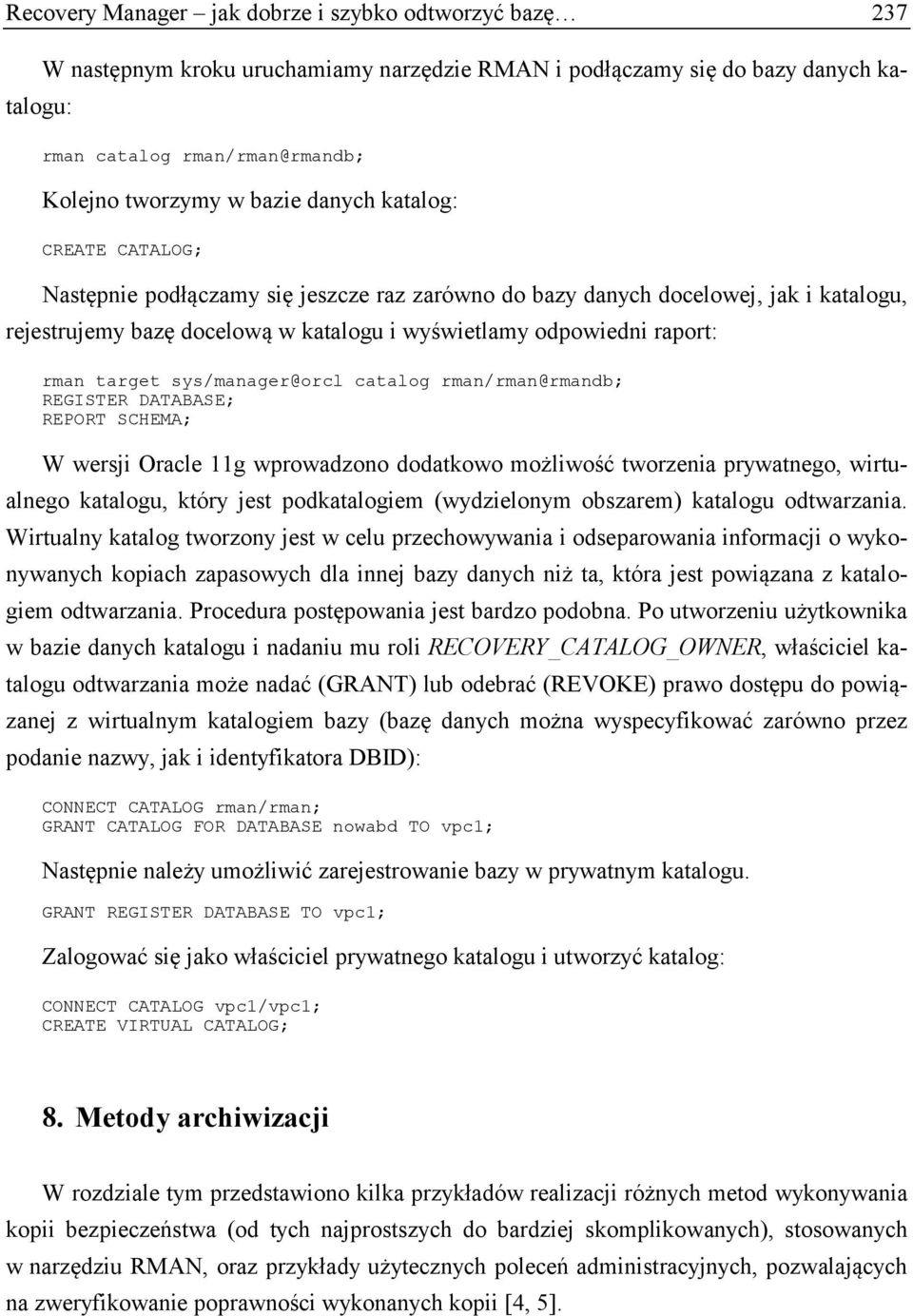 Recovery Manager – jak dobrze i szybko odtworzyć bazę… 237

W następnym kroku uruchamiamy narzędzie RMAN i podłączamy się do bazy danych katalogu:

rman catalog rman/rman@rmandb;

Kolejno tworzymy w bazie danych katalog:

CREATE CATALOG;

Następnie podłączamy się jeszcze raz zarówno do bazy danych docelowej, jak i katalogu, rejestrujemy bazę docelową w katalogu i wyświetlamy odpowiedni raport:

rman target sys/manager@orcl catalog rman/rman@rmandb;
REGISTER DATABASE;
REPORT SCHEMA;

W wersji Oracle 11g wprowadzono dodatkowo możliwość tworzenia prywatnego, wirtualnego katalogu, który jest podkatalogiem (wydzielonym obszarem) katalogu odtwarzania. Wirtualny katalog tworzony jest w celu przechowywania i odseparowania informacji o wykonywanych kopiach zapasowych dla innej bazy danych niż ta, która jest powiązana z katalogiem odtwarzania. Procedura postępowania jest bardzo podobna. Po utworzeniu użytkownika w bazie danych katalogu i nadaniu mu roli RECOVERY_CATALOG_OWNER, właściciel katalogu odtwarzania może nadać (GRANT) lub odebrać (REVOKE) prawo dostępu do powiązanej z wirtualnym katalogiem bazy (bazę danych można wyspecyfikować zarówno przez podanie nazwy, jak i identyfikatora DBID):

CONNECT CATALOG rman/rman;
GRANT CATALOG FOR DATABASE nowabd TO vpc1;

Następnie należy umożliwić zarejestrowanie bazy w prywatnym katalogu.

GRANT REGISTER DATABASE TO vpc1;

Zalogować się jako właściciel prywatnego katalogu i utworzyć katalog:

CONNECT CATALOG vpc1/vpc1;
CREATE VIRTUAL CATALOG;

8. Metody archiwizacji

W rozdziale tym przedstawiono kilka przykładów realizacji różnych metod wykonywania kopii bezpieczeństwa (od tych najprostszych do bardziej skomplikowanych), stosowanych w narzędziu RMAN, oraz przykłady użytecznych poleceń administracyjnych, pozwalających na zweryfikowanie poprawności wykonanych kopii [4, 5].